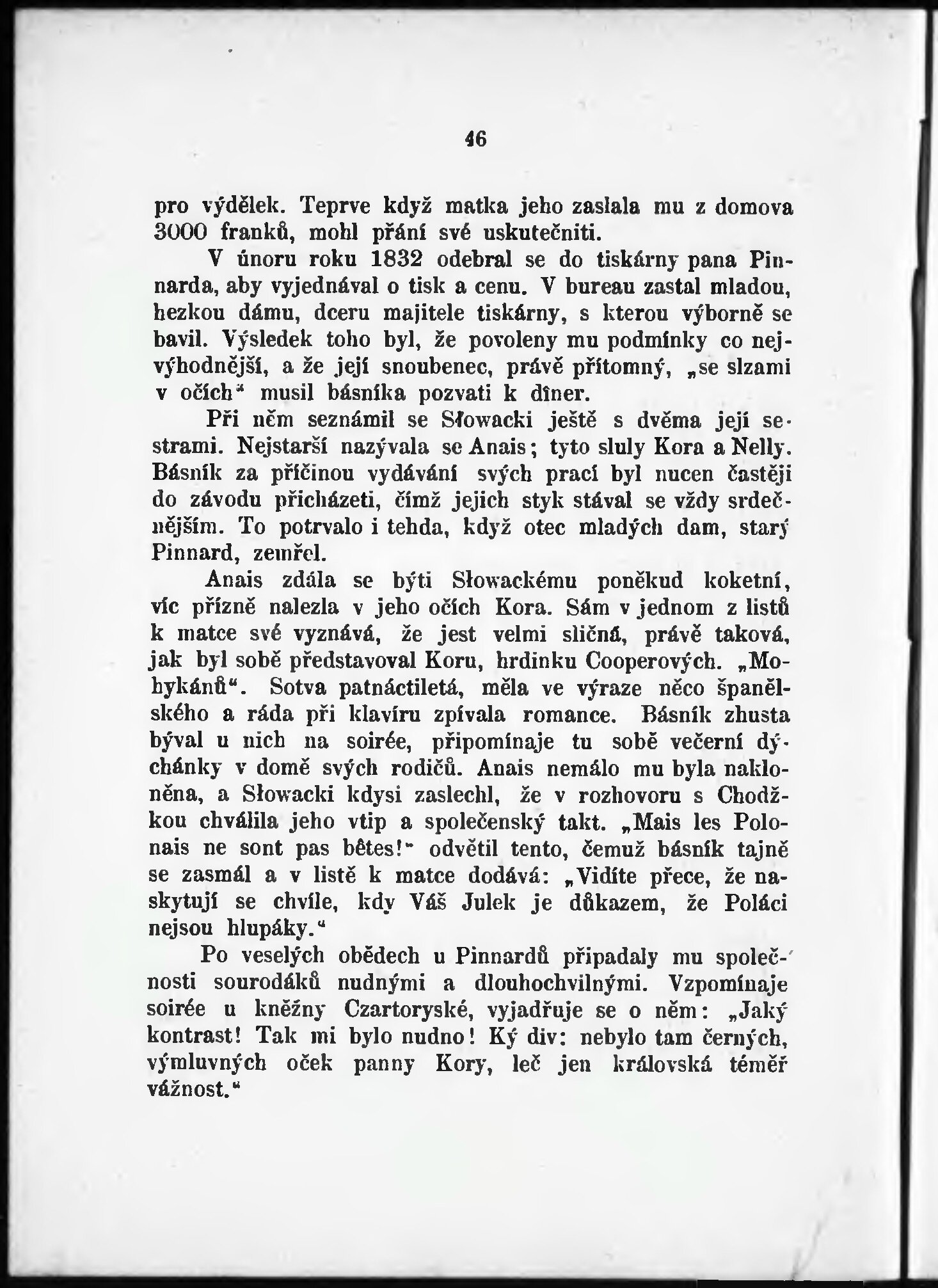 46

pro výdělek. Teprve když matka jeho zaslala mu z domova 3000 franků, mohl přání své uskutečniti.

V únoru roku 1832 odebral se do tiskárny pana Pinnarda, aby vyjednával o tisk a cenu. V bureau zastal mladou, hezkou dámu, dceru majitele tiskárny, s kterou výborně se bavil. Výsledek toho byl, že povoleny mu podmínky co nejvýhodnější, a že její snoubenec, právě přítomný, „se slzami v očích“ musil básníka pozvati k dîner.

Při něm seznámil se Słowacki ještě s dvěma její sestrami. Nejstarší nazývala se Anais; tyto sluly Kora a Nelly. Básník za příčinou vydávání svých prací byl nucen častěji do závodu přicházeti, čímž jejich styk stával se vždy srdečnějším. To potrvalo i tehda, když otec mladých dam, starý Pinnard, zemřel.

Anais zdála se býti Słowackému poněkud koketní, víc přízně nalezla v jeho očích Kora. Sám v jednom z listů k matce své vyznává, že jest velmi sličná, právě taková, jak byl sobě představoval Koru, hrdinku Cooperových. „Mohykánů“. Sotva patnáctiletá, měla ve výraze něco španělského a ráda při klavíru zpívala romance. Básník zhusta býval u nich na soirée, připomínaje tu sobě večerní dýchánky v domě svých rodičů. Anais nemálo mu byla nakloněna, a Słowacki kdysi zaslechl, že v rozhovoru s Chodžkou chválila jeho vtip a společenský takt. „Mais les Polonais ne sont pas bêtes!“ odvětil tento, čemuž básník tajně se zasmál a v listě k matce dodává: „Vidíte přece, že naskytují se chvíle, kdy Váš Julek je důkazem, že Poláci nejsou hlupáky.“

Po veselých obědech u Pinnardů připadaly mu společnosti sourodáků nudnými a dlouhochvilnými. Vzpomínaje soirée u kněžny Czartoryské, vyjadřuje se o něm: „Jaký kontrast! Tak mi bylo nudno! Ký div: nebylo tam černých, výmluvných oček panny Kory, leč jen královská téměř vážnost.“